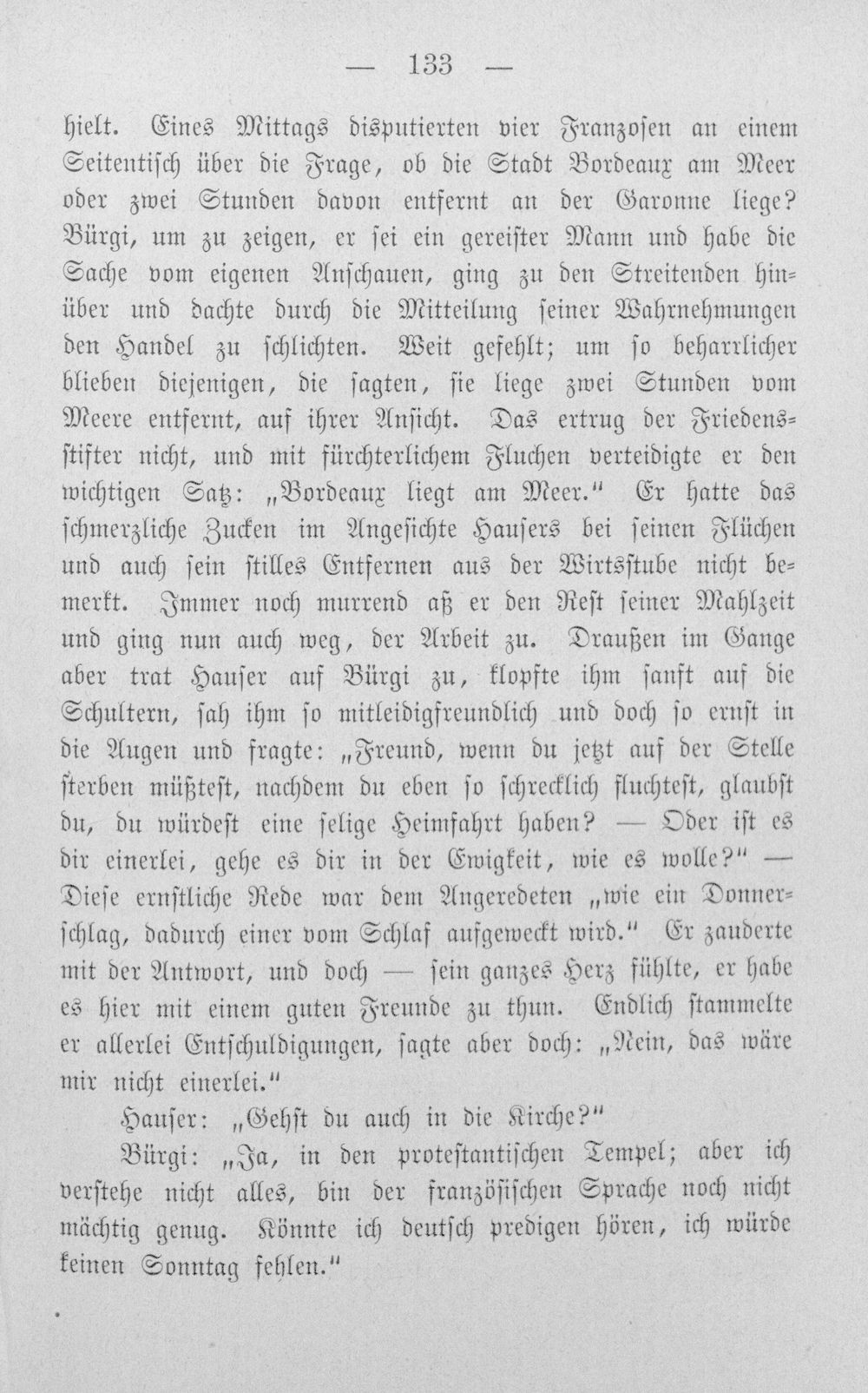 — 133 —

hielt. Eines Mittags disputierten vier Franzosen an einem Seitentisch über die Frage, ob die Stadt Bordeaux am Meer oder zwei Stunden davon entfernt an der Garonne liege? Bürgi, um zu zeigen, er sei ein gereister Mann und habe die Sache vom eigenen Anschauen, ging zu den Streitenden hinüber und dachte durch die Mitteilung seiner Wahrnehmungen den Handel zu schlichten. Weit gefehlt; um so beharrlicher blieben diejenigen, die sagten, sie liege zwei Stunden vom Meere entfernt, auf ihrer Ansicht. Das ertrug der Friedensstifter nicht, und mit fürchterlichem Fluchen verteidigte er den wichtigen Satz: „Bordeaux liegt am Meer.“ Er hatte das schmerzliche Zucken im Angesichte Hausers bei seinen Flüchen und auch sein stilles Entfernen aus der Wirtsstube nicht bemerkt. Immer noch murrend aß er den Rest seiner Mahlzeit und ging nun auch weg, der Arbeit zu. Draußen im Gange aber trat Hauser auf Bürgi zu, klopfte ihm sanft auf die Schultern, sah ihm so mitleidigfreundlich und doch so ernst in die Augen und fragte: „Freund, wenn du jetzt auf der Stelle sterben müßtest, nachdem du eben so schrecklich fluchtest, glaubst du, du würdest eine selige Heimfahrt haben? — Oder ist es dir einerlei, gehe es dir in der Ewigkeit, wie es wolle?“ — Diese ernstliche Rede war dem Angeredeten „wie ein Donnerschlag, dadurch einer vom Schlaf aufgeweckt wird.“ Er zauderte mit der Antwort, und doch — sein ganzes Herz fühlte, er habe es hier mit einem guten Freunde zu thun. Endlich stammelte er allerlei Entschuldigungen, sagte aber doch: „Nein, das wäre mir nicht einerlei.“

Hauser: „Gehst du auch in die Kirche?“

Bürgi: „Ja, in den protestantischen Tempel; aber ich verstehe nicht alles, bin der französischen Sprache noch nicht mächtig genug. Könnte ich deutsch predigen hören, ich würde keinen Sonntag fehlen.“